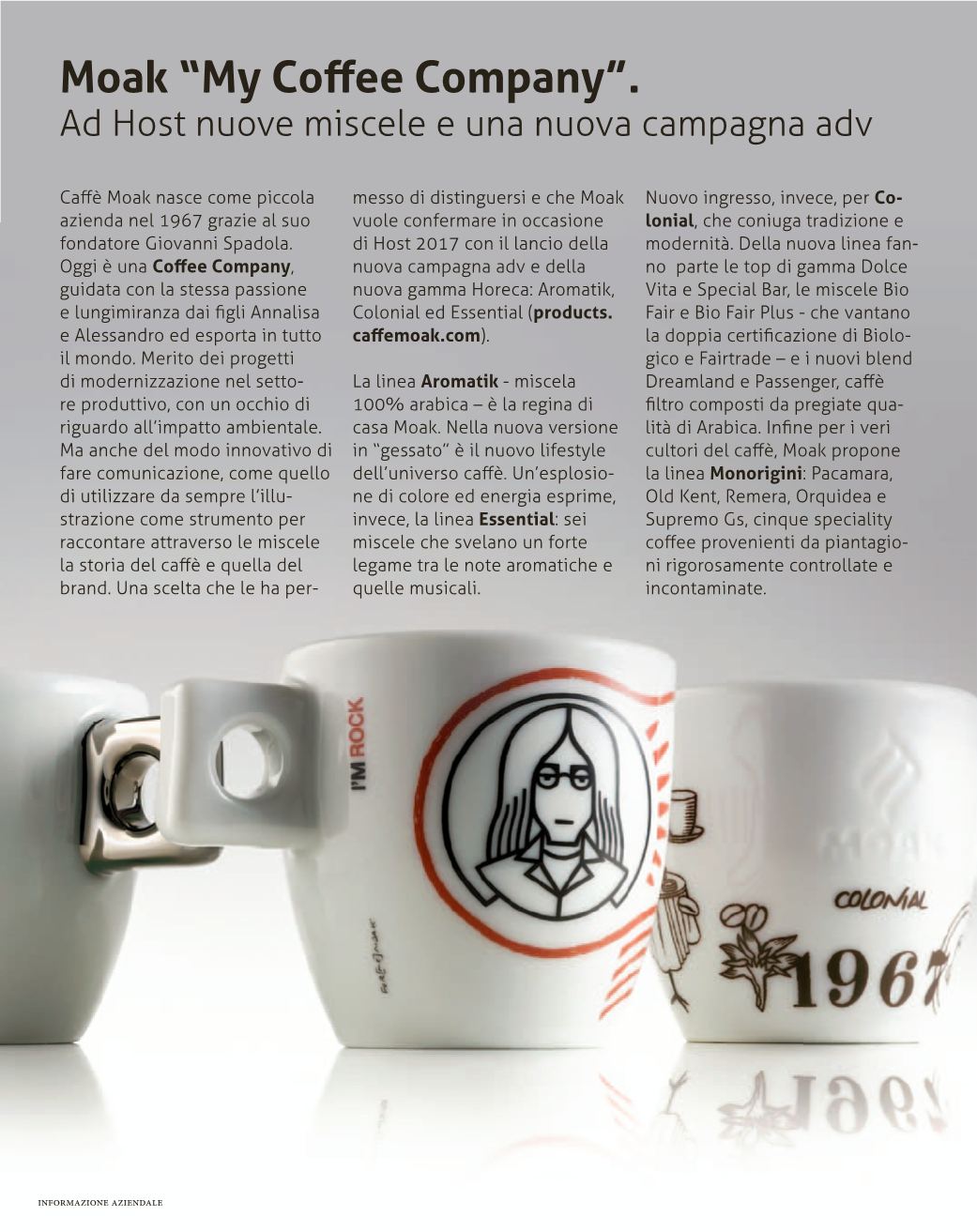 Moak "My Coffee Company".
Ad Host nuove miscele e una nuova campagna adv

Caffè Moak nasce come piccola azienda nel 1967 grazie al suo fondatore Giovanni Spadola. Oggi è una Coffee Company, guidata con la stessa passione e lungimiranza dai figli Annalisa e Alessandro ed esporta in tutto il mondo. Merito dei progetti di modernizzazione nel settore produttivo, con un occhio di riguardo all'impatto ambientale. Ma anche del modo innovativo di fare comunicazione, come quello di utilizzare da sempre l'illustrazione come strumento per raccontare attraverso le miscele la storia del caffè e quella del brand. Una scelta che le ha permesso di distinguersi e che Moak vuole confermare in occasione di Host 2017 con il lancio della nuova campagna adv e della nuova gamma Horeca: Aromatik, Colonial ed Essential (products.caffemoak.com).

La linea Aromatik - miscela 100% arabica – è la regina di casa Moak. Nella nuova versione in "gessato" è il nuovo lifestyle dell'universo caffè. Un'esplosione di colore ed energia esprime, invece, la linea Essential: sei miscele che svelano un forte legame tra le note aromatiche e quelle musicali.

Nuovo ingresso, invece, per Colonial, che coniuga tradizione e modernità. Della nuova linea fanno parte le top di gamma Dolce Vita e Special Bar, le miscele Bio Fair e Bio Fair Plus - che vantano la doppia certificazione di Biologico e Fairtrade – e i nuovi blend Dreamland e Passenger, caffè filtro composti da pregiate qualità di Arabica. Infine per i veri cultori del caffè, Moak propone la linea Monorigini: Pacamara, Old Kent, Remera, Orquidea e Supremo Gs, cinque speciality coffee provenienti da piantagioni rigorosamente controllate e incontaminate.

I'M ROCK

MOAK

COLONIAL

1967

INFORMAZIONE AZIENDALE